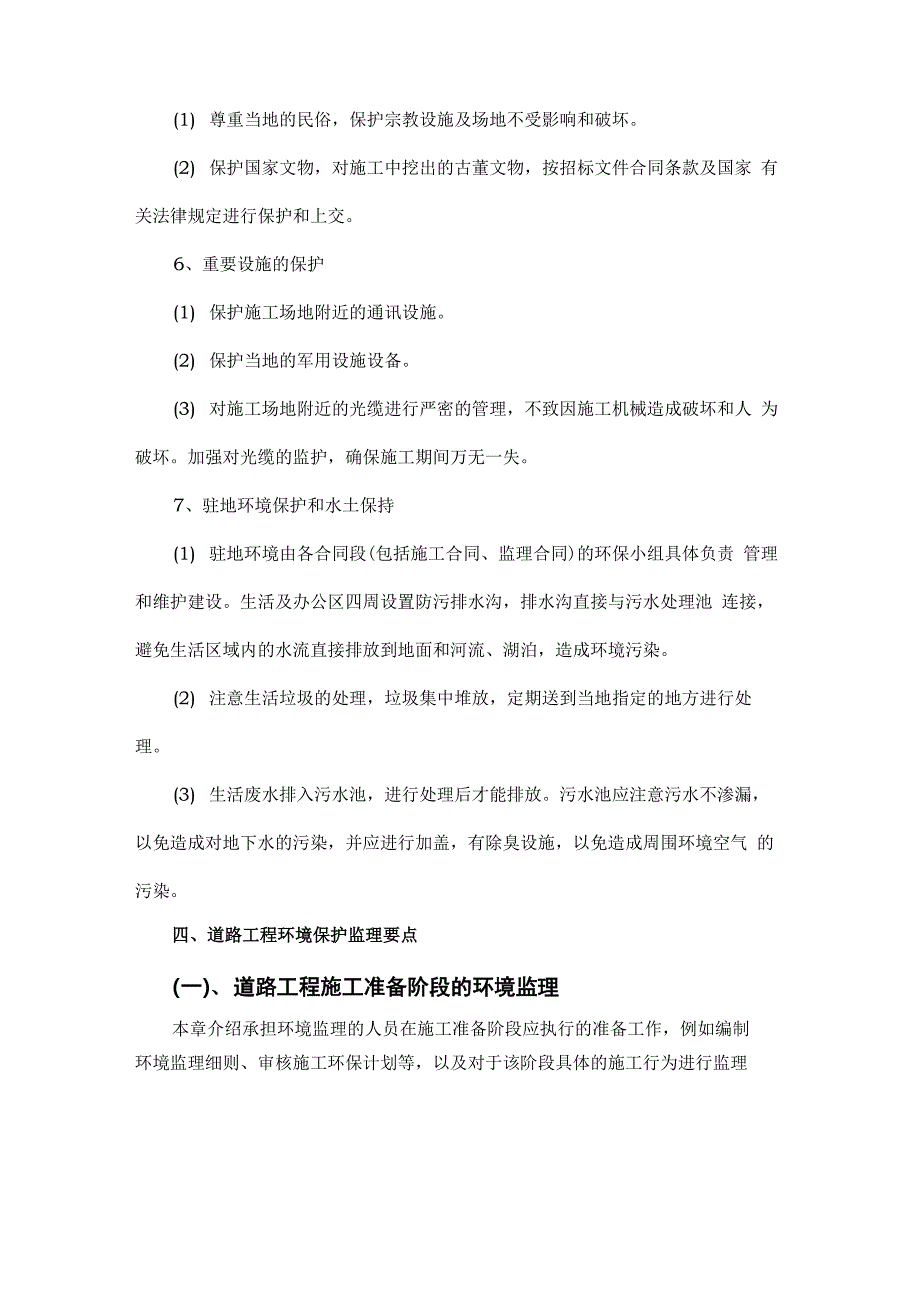 (1) 尊重当地的民俗，保护宗教设施及场地不受影响和破坏。

(2) 保护国家文物，对施工中挖出的古董文物，按招标文件合同条款及国家 有关法律规定进行保护和上交。

6、重要设施的保护

(1) 保护施工场地附近的通讯设施。

(2) 保护当地的军用设施设备。

(3) 对施工场地附近的光缆进行严密的管理，不致因施工机械造成破坏和人 为破坏。加强对光缆的监护，确保施工期间万无一失。

7、驻地环境保护和水土保持

(1) 驻地环境由各合同段(包括施工合同、监理合同)的环保小组具体负责 管理和维护建设。生活及办公区四周设置防污排水沟，排水沟直接与污水处理池 连接，避免生活区域内的水流直接排放到地面和河流、湖泊，造成环境污染。

(2) 注意生活垃圾的处理，垃圾集中堆放，定期送到当地指定的地方进行处理。

(3) 生活废水排入污水池，进行处理后才能排放。污水池应注意污水不渗漏，以免造成对地下水的污染，并应进行加盖，有除臭设施，以免造成周围环境空气 的污染。

四、道路工程环境保护监理要点

(一)、道路工程施工准备阶段的环境监理

本章介绍承担环境监理的人员在施工准备阶段应执行的准备工作，例如编制环境监理细则、审核施工环保计划等，以及对于该阶段具体的施工行为进行监理